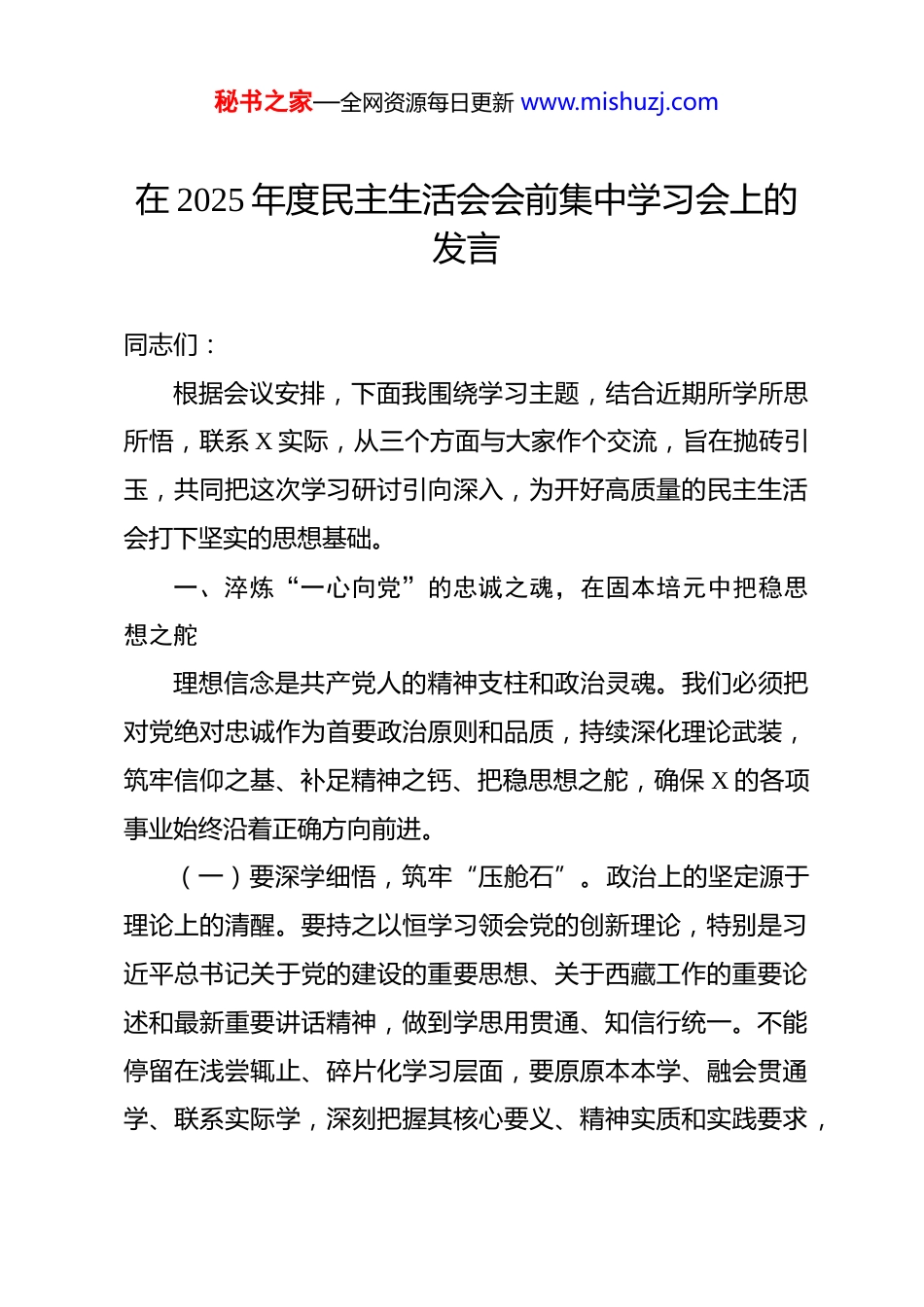 秘书之家—全网资源每日更新 www.mishuzj.com

在 2025 年度民主生活会会前集中学习会上的发言

同志们：

根据会议安排，下面我围绕学习主题，结合近期所学所思所悟，联系 X 实际，从三个方面与大家作个交流，旨在抛砖引玉，共同把这次学习研讨引向深入，为开好高质量的民主生活会打下坚实的思想基础。

一、淬炼“一心向党”的忠诚之魂，在固本培元中把稳思想之舵

理想信念是共产党人的精神支柱和政治灵魂。我们必须把对党绝对忠诚作为首要政治原则和品质，持续深化理论武装，筑牢信仰之基、补足精神之钙、把稳思想之舵，确保 X 的各项事业始终沿着正确方向前进。

（一）要深学细悟，筑牢“压舱石”。政治上的坚定源于理论上的清醒。要持之以恒学习领会党的创新理论，特别是习近平总书记关于党的建设的重要思想、关于西藏工作的重要论述和最新重要讲话精神，做到学思用贯通、知信行统一。不能停留在浅尝辄止、碎片化学习层面，要原原本本学、融会贯通学、联系实际学，深刻把握其核心要义、精神实质和实践要求，